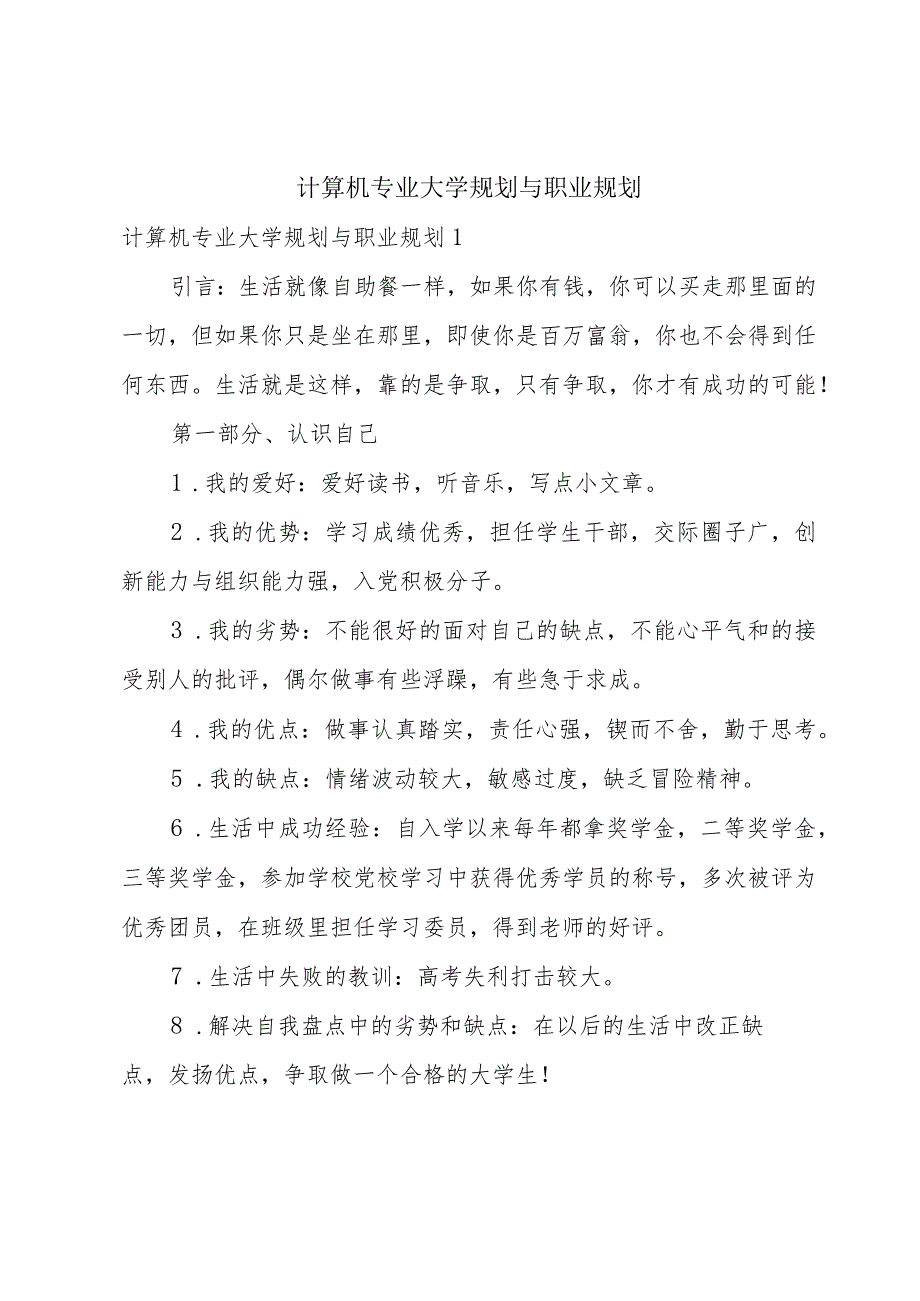 计算机专业大学规划与职业规划

计算机专业大学规划与职业规划1

引言：生活就像自助餐一样，如果你有钱，你可以买走那里面的一切，但如果你只是坐在那里，即使你是百万富翁，你也不会得到任何东西。生活就是这样，靠的是争取，只有争取，你才有成功的可能！

第一部分、认识自己

1．我的爱好：爱好读书，听音乐，写点小文章。

2．我的优势：学习成绩优秀，担任学生干部，交际圈子广，创新能力与组织能力强，入党积极分子。

3．我的劣势：不能很好的面对自己的缺点，不能心平气和的接受别人的批评，偶尔做事有些浮躁，有些急于求成。

4．我的优点：做事认真踏实，责任心强，锲而不舍，勤于思考。

5．我的缺点：情绪波动较大，敏感过度，缺乏冒险精神。

6．生活中成功经验：自入学以来每年都拿奖学金，二等奖学金，三等奖学金，参加学校党校学习中获得优秀学员的称号，多次被评为优秀团员，在班级里担任学习委员，得到老师的好评。

7．生活中失败的教训：高考失利打击较大。

8．解决自我盘点中的劣势和缺点：在以后的生活中改正缺点，发扬优点，争取做一个合格的大学生！